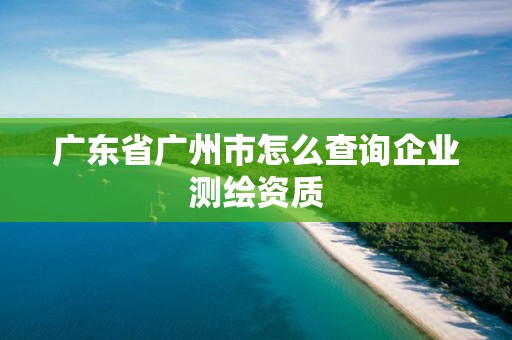 广东省广州市怎么查询企业测绘资质